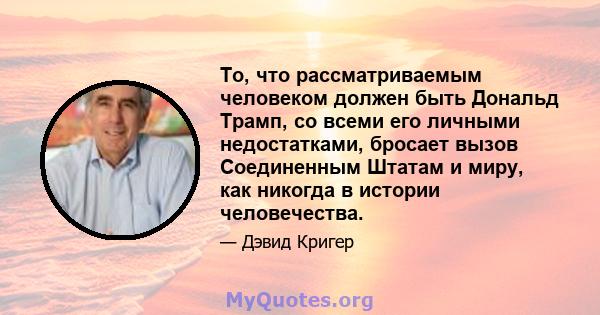 То, что рассматриваемым человеком должен быть Дональд Трамп, со всеми его личными недостатками, бросает вызов Соединенным Штатам и миру, как никогда в истории человечества.

— Дэвид Кригер

MyQuotes.org